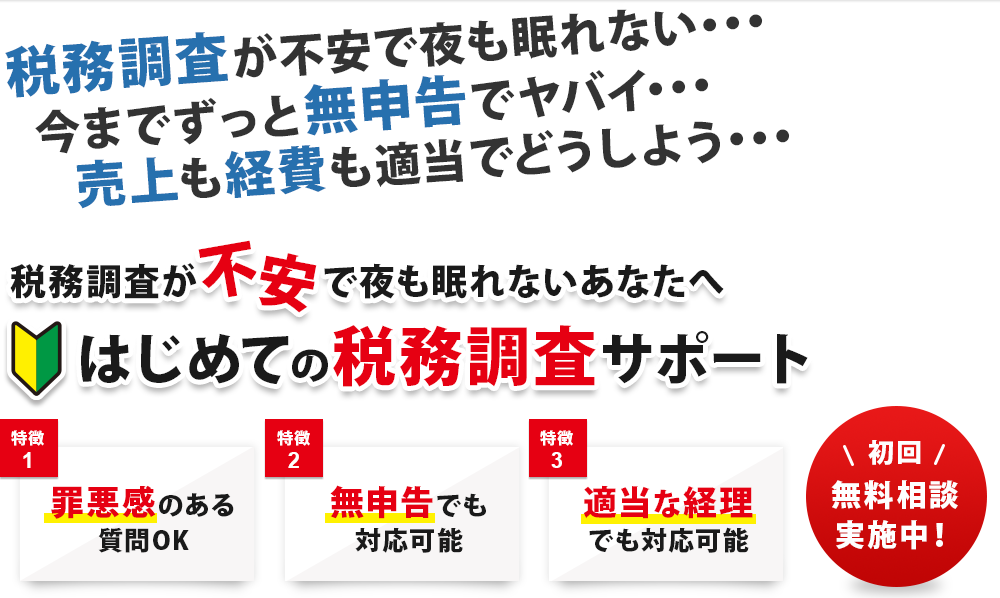 税務調査が不安で夜も眠れない･･･
今までずっと無申告でヤバイ･･･
売上も経費も適当でどうしよう･･･

税務調査が不安で夜も眠れないあなたへ
はじめての税務調査サポート

特徴 1
罪悪感のある質問OK

特徴 2
無申告でも対応可能

特徴 3
適当な経理でも対応可能

＼ 初回 ／
無料相談
実施中！